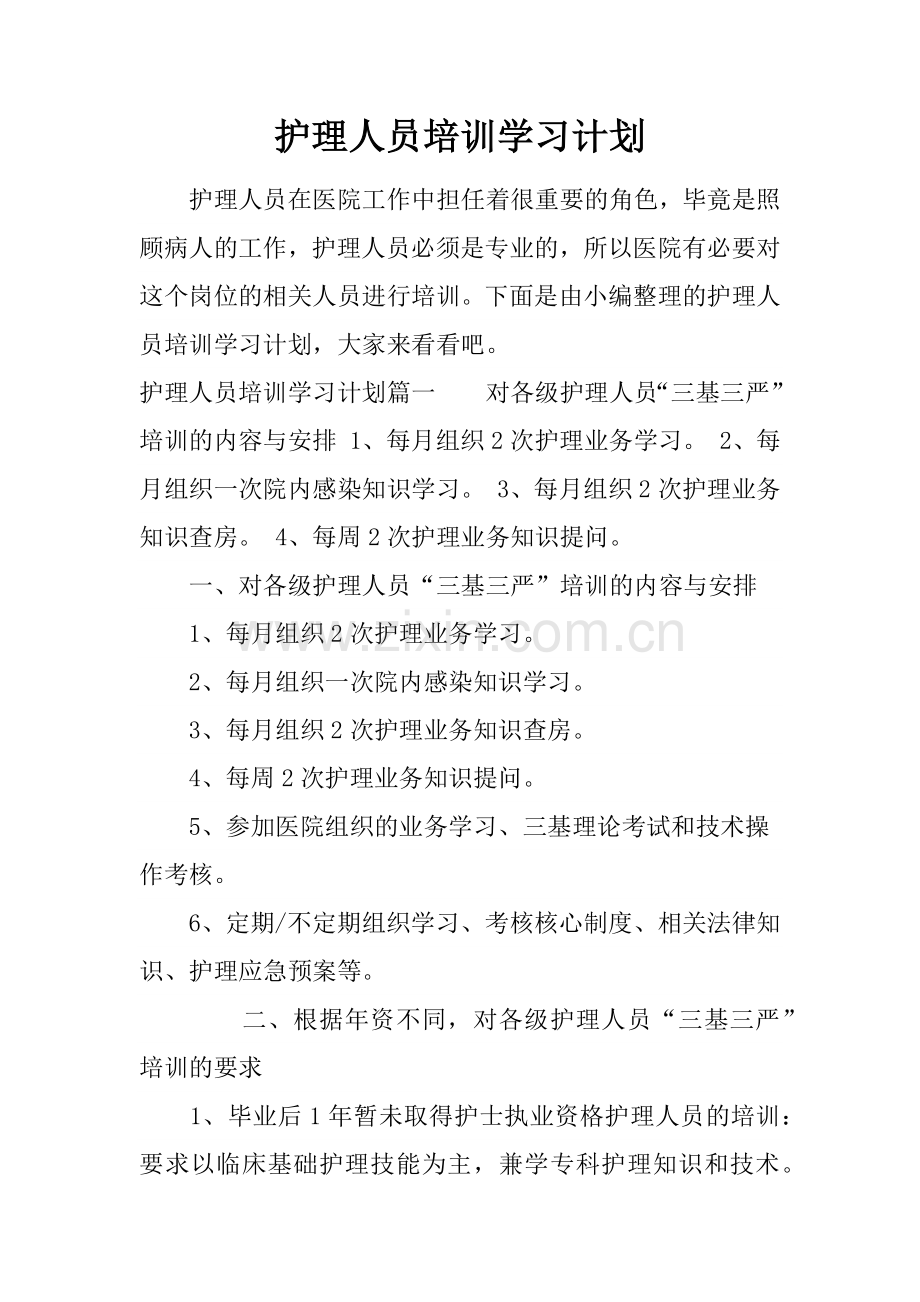 护理人员培训学习计划

护理人员在医院工作中担任着很重要的角色，毕竟是照顾病人的工作，护理人员必须是专业的，所以医院有必要对这个岗位的相关人员进行培训。下面是由小编整理的护理人员培训学习计划，大家来看看吧。

护理人员培训学习计划篇一 对各级护理人员“三基三严”培训的内容与安排 1、每月组织2次护理业务学习。 2、每月组织一次院内感染知识学习。 3、每月组织2次护理业务知识查房。 4、每周2次护理业务知识提问。

一、对各级护理人员“三基三严”培训的内容与安排

1、每月组织2次护理业务学习。

2、每月组织一次院内感染知识学习。

3、每月组织2次护理业务知识查房。

4、每周2次护理业务知识提问。

5、参加医院组织的业务学习、三基理论考试和技术操作考核。

6、定期/不定期组织学习、考核核心制度、相关法律知识、护理应急预案等。

二、根据年资不同，对各级护理人员“三基三严”培训的要求

1、毕业后1年暂未取得护士执业资格护理人员的培训：要求以临床基础护理技能为主，兼学专科护理知识和技术。

www.zixin.com.cn